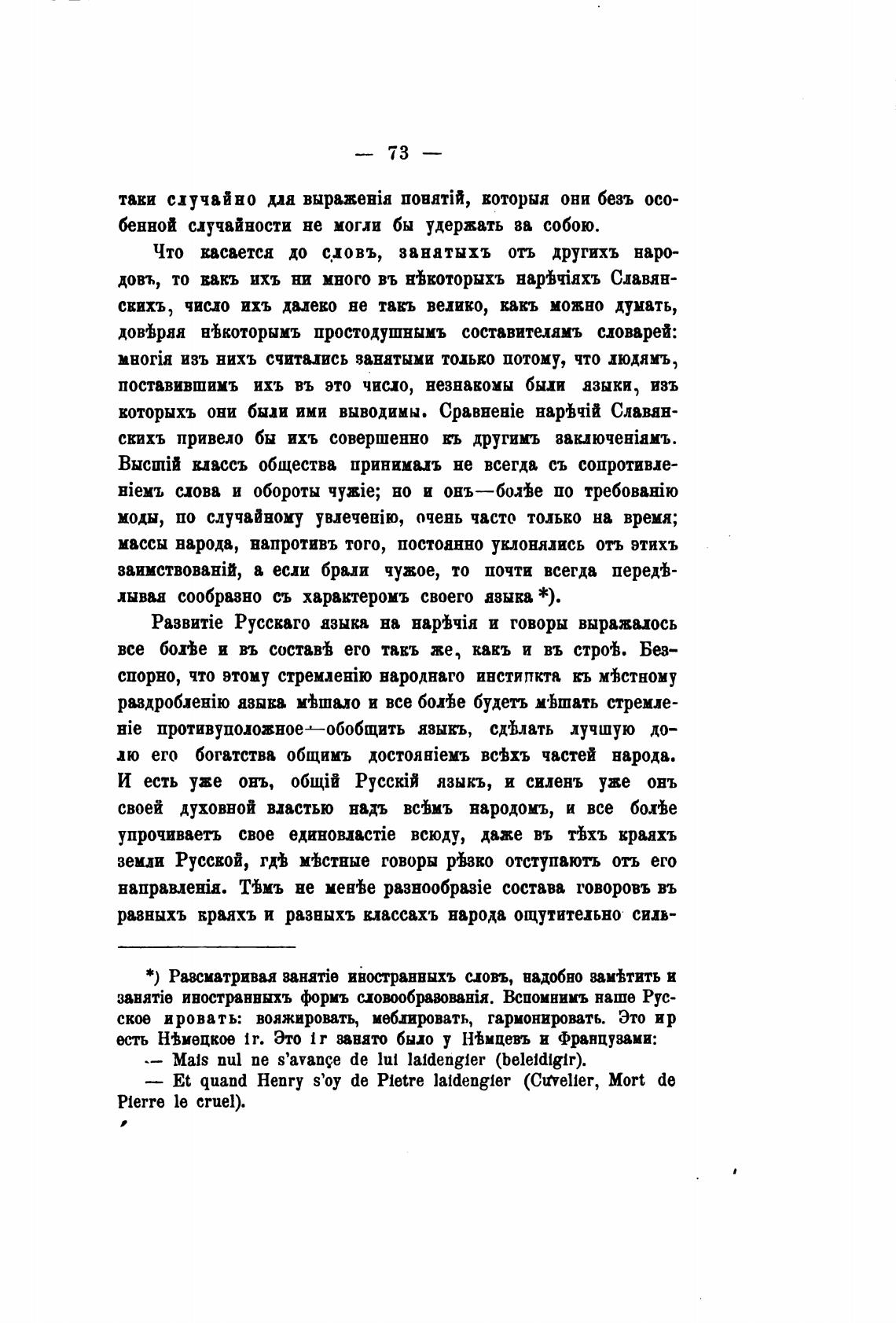 — 73 —

таки случайно для выраженія понятій, которыя они безъ особенной случайности не могли бы удержать за собою.

Что касается до словъ, занятыхъ отъ другихъ народовъ, то какъ ихъ ни много въ нѣкоторыхъ нарѣчіяхъ Славянскихъ, число ихъ далеко не такъ велико, какъ можно думать, довѣряя нѣкоторымъ простодушнымъ составителямъ словарей: многія изъ нихъ считались занятыми только потому, что людямъ, поставившимъ ихъ въ это число, незнакомы были языки, изъ которыхъ они были ими выводимы. Сравненіе нарѣчій Славянскихъ привело бы ихъ совершенно къ другимъ заключеніямъ. Высшій классъ общества принималъ не всегда съ сопротивленіемъ слова и обороты чужіе; но и онъ—болѣе по требованію моды, по случайному увлеченію, очень часто только на время; массы народа, напротивъ того, постоянно уклонялись отъ этихъ заимствованій, а если брали чужое, то почти всегда передѣлывая сообразно съ характеромъ своего языка *).

Развитіе Русскаго языка на нарѣчія и говоры выражалось все болѣе и въ составѣ его такъ же, какъ и въ строѣ. Безспорно, что этому стремленію народнаго инстинкта къ мѣстному раздробленію языка мѣшало и все болѣе будетъ мѣшать стремленіе противуположное—обобщить языкъ, сдѣлать лучшую долю его богатства общимъ достояніемъ всѣхъ частей народа. И есть уже онъ, общій Русскій языкъ, и силенъ уже онъ своей духовной властью надъ всѣмъ народомъ, и все болѣе упрочиваетъ свое единовластіе всюду, даже въ тѣхъ краяхъ земли Русской, гдѣ мѣстные говоры рѣзко отступаютъ отъ его направленія. Тѣмъ не менѣе разнообразіе состава говоровъ въ разныхъ краяхъ и разныхъ классахъ народа ощутительно силь-

*) Разсматривая занятіе иностранныхъ словъ, надобно замѣтить и занятіе иностранныхъ формъ словообразованія. Вспомнимъ наше Русское ировать: вояжировать, меблировать, гармонировать. Это ир есть Нѣмецкое ir. Это ir занято было у Нѣмцевъ и Французами:
— Mais nul ne s'avançe de lui laidengier (beleidigir).
— Et quand Henry s'oy de Pietre laidengier (Cuvelier, Mort de Pierre le cruel).